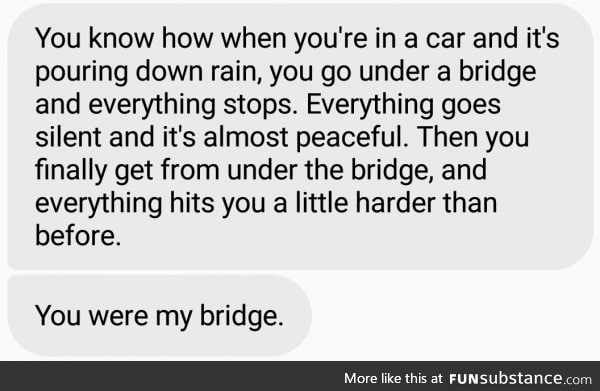 You know how when you're in a car and it's pouring down rain, you go under a bridge and everything stops. Everything goes silent and it's almost peaceful. Then you finally get from under the bridge, and everything hits you a little harder than before.

You were my bridge.

More like this at FUNsubstance.com